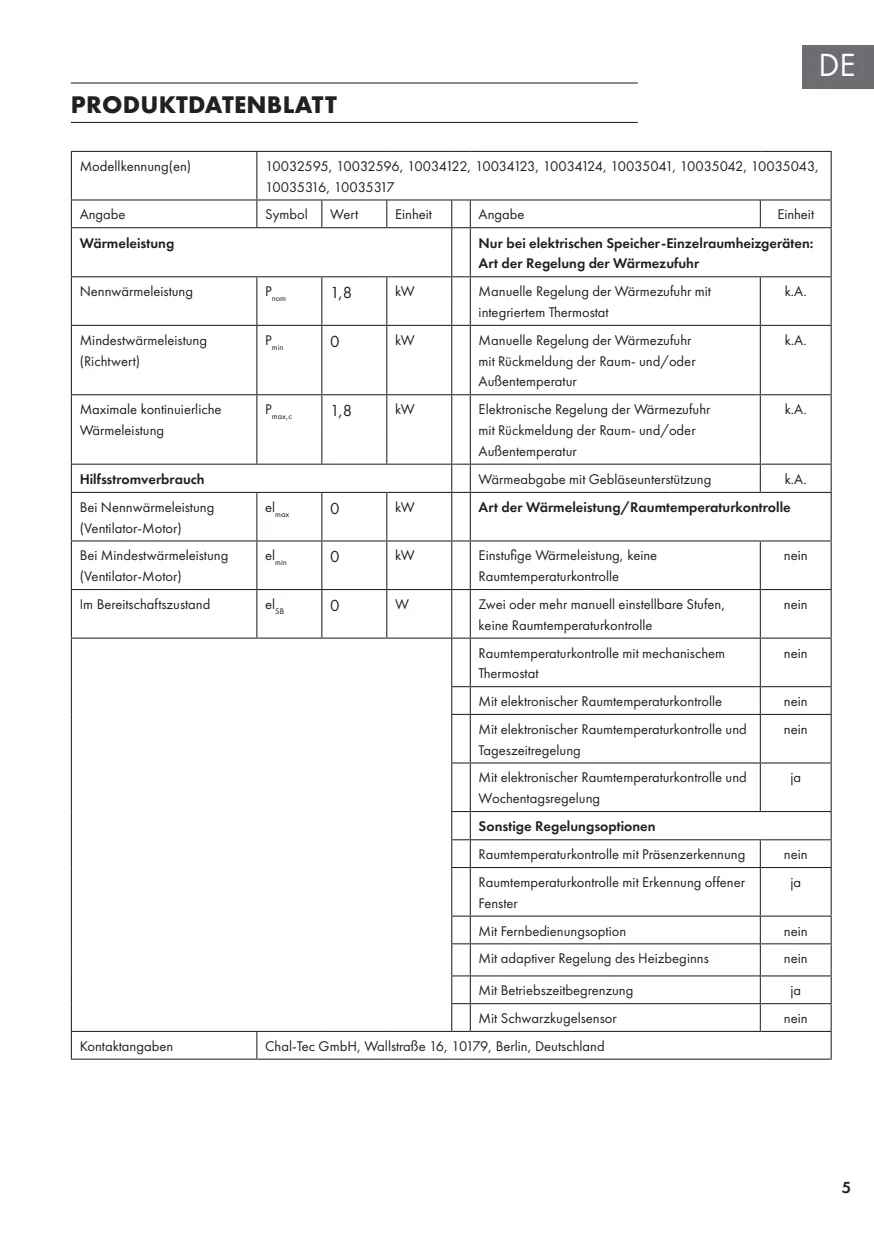 DE

PRODUKTDATENBLATT

| Modellkennung(en) | 10032595, 10032596, 10034122, 10034123, 10034124, 10035041, 10035042, 10035043, 10035316, 10035317 | | | | | |
|---|---|---|---|---|---|---|
| Angabe | Symbol | Wert | Einheit | | Angabe | Einheit |
| **Wärmeleistung** | | | | | **Nur bei elektrischen Speicher-Einzelraumheizgeräten: Art der Regelung der Wärmezufuhr** | |
| Nennwärmeleistung | $P_{nom}$ | 1,8 | kW | | Manuelle Regelung der Wärmezufuhr mit integriertem Thermostat | k.A. |
| Mindestwärmeleistung (Richtwert) | $P_{min}$ | 0 | kW | | Manuelle Regelung der Wärmezufuhr mit Rückmeldung der Raum- und/oder Außentemperatur | k.A. |
| Maximale kontinuierliche Wärmeleistung | $P_{max,c}$ | 1,8 | kW | | Elektronische Regelung der Wärmezufuhr mit Rückmeldung der Raum- und/oder Außentemperatur | k.A. |
| **Hilfsstromverbrauch** | | | | | Wärmeabgabe mit Gebläseunterstützung | k.A. |
| Bei Nennwärmeleistung (Ventilator-Motor) | $el_{max}$ | 0 | kW | | **Art der Wärmeleistung/Raumtemperaturkontrolle** | |
| Bei Mindestwärmeleistung (Ventilator-Motor) | $el_{min}$ | 0 | kW | | Einstufige Wärmeleistung, keine Raumtemperaturkontrolle | nein |
| Im Bereitschaftszustand | $el_{SB}$ | 0 | W | | Zwei oder mehr manuell einstellbare Stufen, keine Raumtemperaturkontrolle | nein |
| | | | | | Raumtemperaturkontrolle mit mechanischem Thermostat | nein |
| | | | | | Mit elektronischer Raumtemperaturkontrolle | nein |
| | | | | | Mit elektronischer Raumtemperaturkontrolle und Tageszeitregelung | nein |
| | | | | | Mit elektronischer Raumtemperaturkontrolle und Wochentagsregelung | ja |
| | | | | | **Sonstige Regelungsoptionen** | |
| | | | | | Raumtemperaturkontrolle mit Präsenzerkennung | nein |
| | | | | | Raumtemperaturkontrolle mit Erkennung offener Fenster | ja |
| | | | | | Mit Fernbedienungsoption | nein |
| | | | | | Mit adaptiver Regelung des Heizbeginns | nein |
| | | | | | Mit Betriebszeitbegrenzung | ja |
| | | | | | Mit Schwarzkugelsensor | nein |
| Kontaktangaben | Chal-Tec GmbH, Wallstraße 16, 10179, Berlin, Deutschland | | | | | |

5